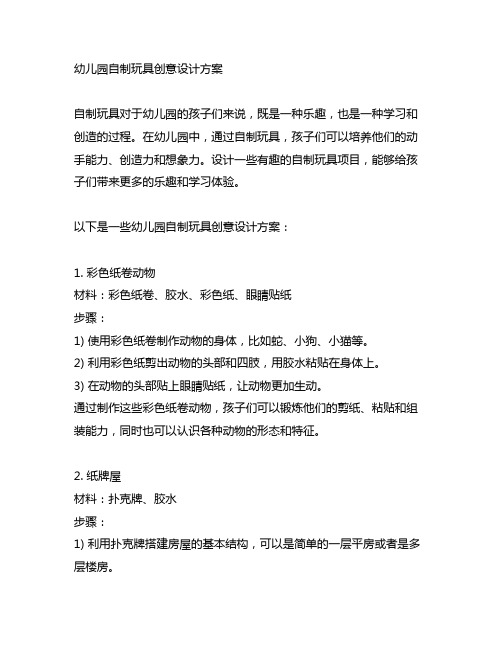 幼儿园自制玩具创意设计方案

自制玩具对于幼儿园的孩子们来说，既是一种乐趣，也是一种学习和创造的过程。在幼儿园中，通过自制玩具，孩子们可以培养他们的动手能力、创造力和想象力。设计一些有趣的自制玩具项目，能够给孩子们带来更多的乐趣和学习体验。

以下是一些幼儿园自制玩具创意设计方案：

1. 彩色纸卷动物
材料：彩色纸卷、胶水、彩色纸、眼睛贴纸
步骤：
1) 使用彩色纸卷制作动物的身体，比如蛇、小狗、小猫等。
2) 利用彩色纸剪出动物的头部和四肢，用胶水粘贴在身体上。
3) 在动物的头部贴上眼睛贴纸，让动物更加生动。
通过制作这些彩色纸卷动物，孩子们可以锻炼他们的剪纸、粘贴和组装能力，同时也可以认识各种动物的形态和特征。

2. 纸牌屋
材料：扑克牌、胶水
步骤：
1) 利用扑克牌搭建房屋的基本结构，可以是简单的一层平房或者是多层楼房。